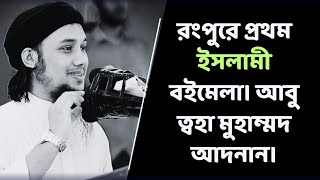 রংপুরে প্রথম ইসলামী বইমেলা। আবু ত্বহা মুহাম্মদ আদনান।